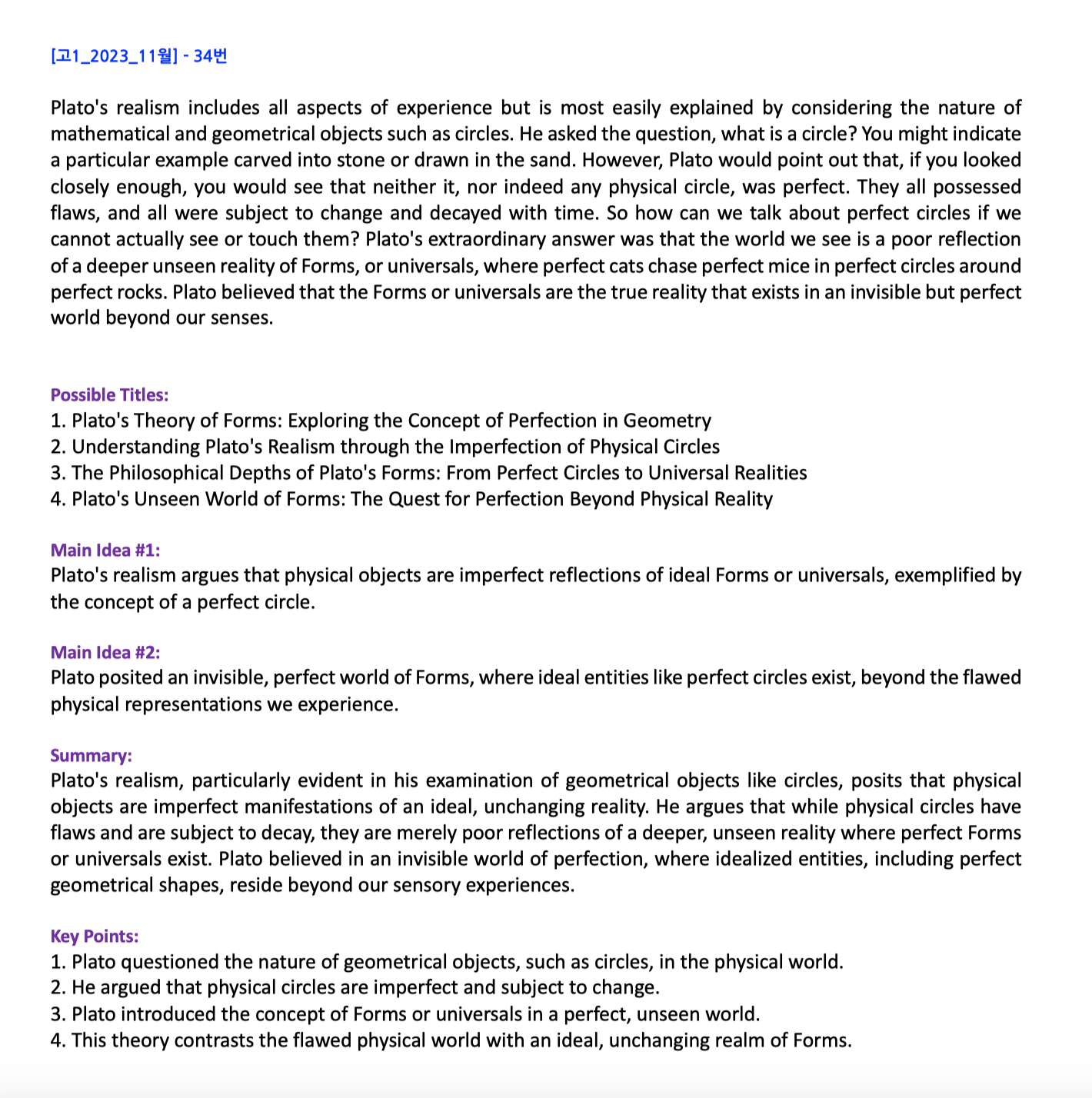 [고1_2023_11월] - 34번

Plato's realism includes all aspects of experience but is most easily explained by considering the nature of mathematical and geometrical objects such as circles. He asked the question, what is a circle? You might indicate a particular example carved into stone or drawn in the sand. However, Plato would point out that, if you looked closely enough, you would see that neither it, nor indeed any physical circle, was perfect. They all possessed flaws, and all were subject to change and decayed with time. So how can we talk about perfect circles if we cannot actually see or touch them? Plato's extraordinary answer was that the world we see is a poor reflection of a deeper unseen reality of Forms, or universals, where perfect cats chase perfect mice in perfect circles around perfect rocks. Plato believed that the Forms or universals are the true reality that exists in an invisible but perfect world beyond our senses.

Possible Titles:
1. Plato's Theory of Forms: Exploring the Concept of Perfection in Geometry
2. Understanding Plato's Realism through the Imperfection of Physical Circles
3. The Philosophical Depths of Plato's Forms: From Perfect Circles to Universal Realities
4. Plato's Unseen World of Forms: The Quest for Perfection Beyond Physical Reality

Main Idea #1:
Plato's realism argues that physical objects are imperfect reflections of ideal Forms or universals, exemplified by the concept of a perfect circle.

Main Idea #2:
Plato posited an invisible, perfect world of Forms, where ideal entities like perfect circles exist, beyond the flawed physical representations we experience.

Summary:
Plato's realism, particularly evident in his examination of geometrical objects like circles, posits that physical objects are imperfect manifestations of an ideal, unchanging reality. He argues that while physical circles have flaws and are subject to decay, they are merely poor reflections of a deeper, unseen reality where perfect Forms or universals exist. Plato believed in an invisible world of perfection, where idealized entities, including perfect geometrical shapes, reside beyond our sensory experiences.

Key Points:
1. Plato questioned the nature of geometrical objects, such as circles, in the physical world.
2. He argued that physical circles are imperfect and subject to change.
3. Plato introduced the concept of Forms or universals in a perfect, unseen world.
4. This theory contrasts the flawed physical world with an ideal, unchanging realm of Forms.